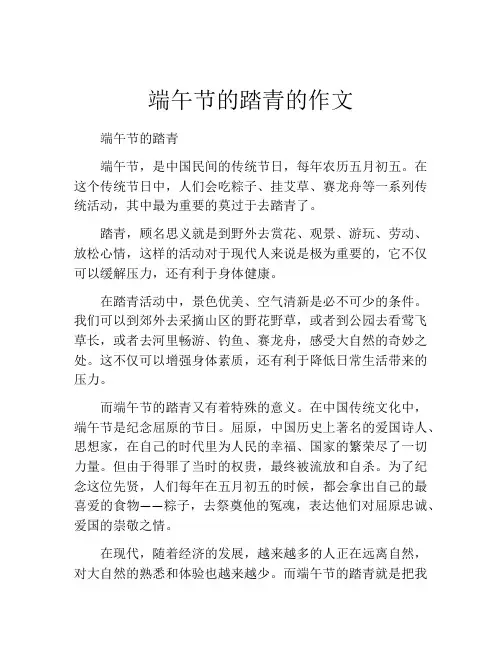 端午节的踏青的作文

端午节的踏青

端午节，是中国民间的传统节日，每年农历五月初五。在这个传统节日中，人们会吃粽子、挂艾草、赛龙舟等一系列传统活动，其中最为重要的莫过于去踏青了。

踏青，顾名思义就是到野外去赏花、观景、游玩、劳动、放松心情，这样的活动对于现代人来说是极为重要的，它不仅可以缓解压力，还有利于身体健康。

在踏青活动中，景色优美、空气清新是必不可少的条件。我们可以到郊外去采摘山区的野花野草，或者到公园去看莺飞草长，或者去河里畅游、钓鱼、赛龙舟，感受大自然的奇妙之处。这不仅可以增强身体素质，还有利于降低日常生活带来的压力。

而端午节的踏青又有着特殊的意义。在中国传统文化中，端午节是纪念屈原的节日。屈原，中国历史上著名的爱国诗人、思想家，在自己的时代里为人民的幸福、国家的繁荣尽了一切力量。但由于得罪了当时的权贵，最终被流放和自杀。为了纪念这位先贤，人们每年在五月初五的时候，都会拿出自己的最喜爱的食物——粽子，去祭奠他的冤魂，表达他们对屈原忠诚、爱国的崇敬之情。

在现代，随着经济的发展，越来越多的人正在远离自然，对大自然的熟悉和体验也越来越少。而端午节的踏青就是把我